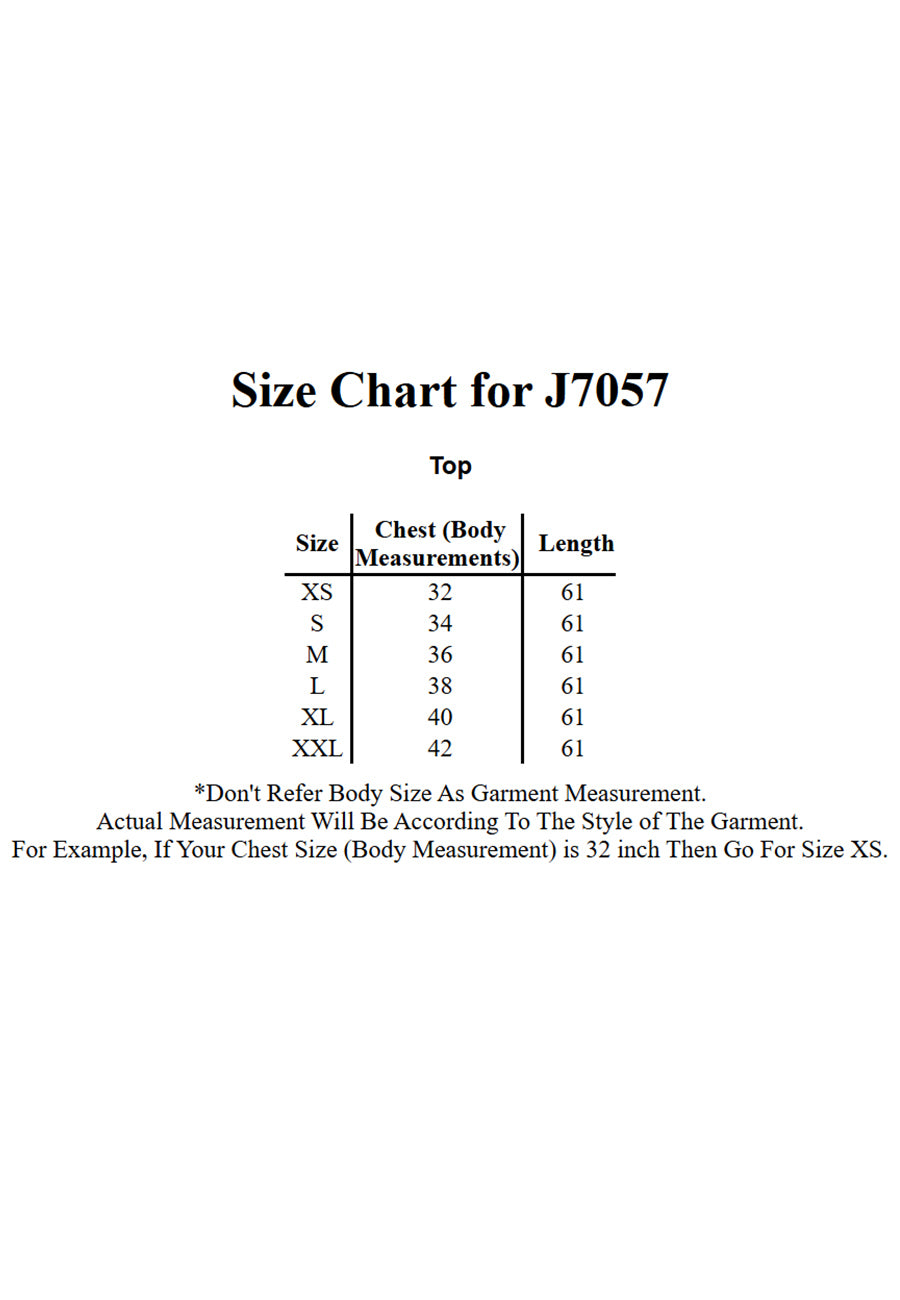 Size Chart for J7057

Top

| Size | Chest (Body Measurements) | Length |
|---|---|---|
| XS | 32 | 61 |
| S | 34 | 61 |
| M | 36 | 61 |
| L | 38 | 61 |
| XL | 40 | 61 |
| XXL | 42 | 61 |

*Don't Refer Body Size As Garment Measurement.
Actual Measurement Will Be According To The Style of The Garment.
For Example, If Your Chest Size (Body Measurement) is 32 inch Then Go For Size XS.